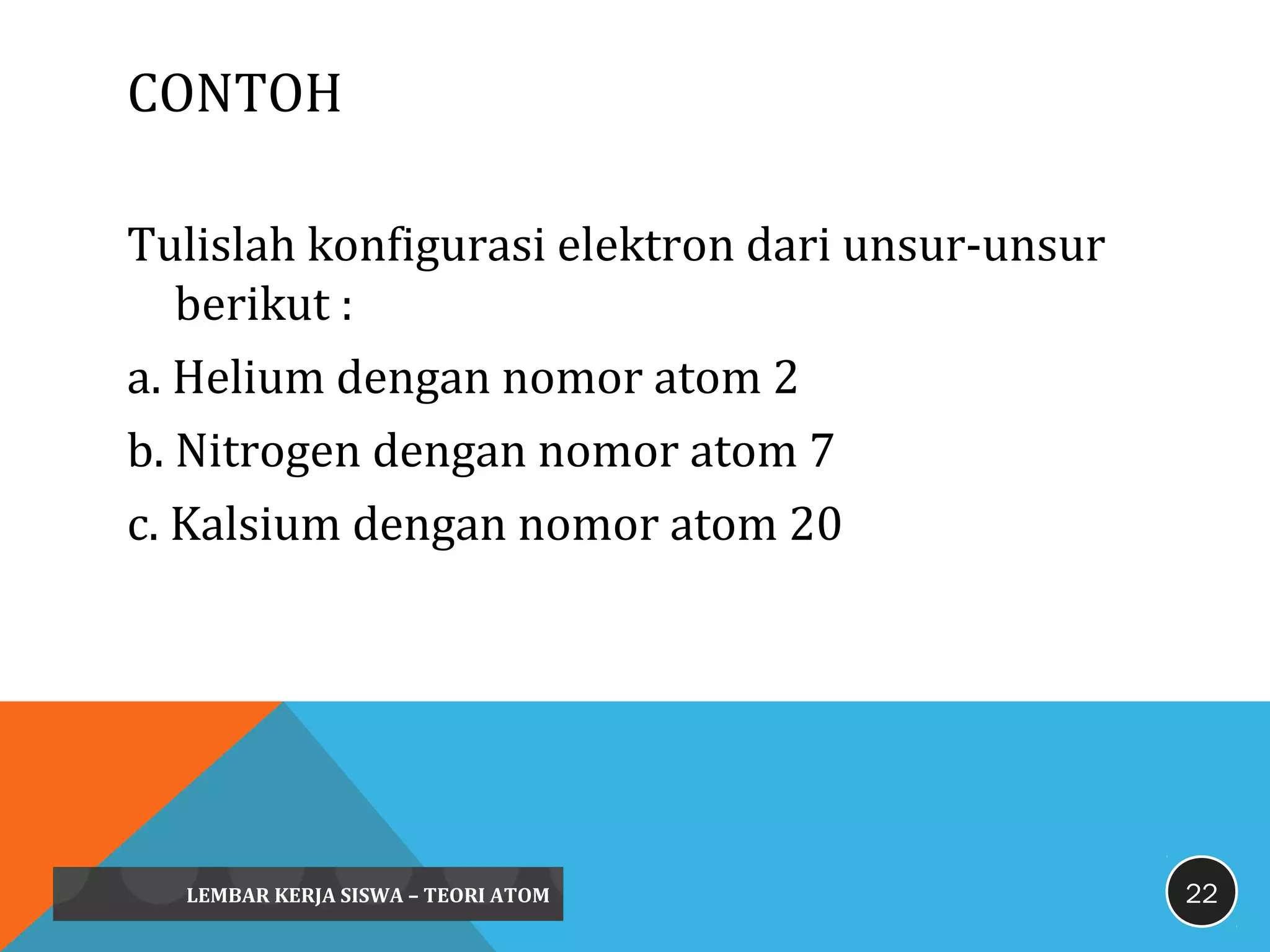 CONTOH

Tulislah konfigurasi elektron dari unsur-unsur berikut :

a. Helium dengan nomor atom 2

b. Nitrogen dengan nomor atom 7

c. Kalsium dengan nomor atom 20

LEMBAR KERJA SISWA – TEORI ATOM

22